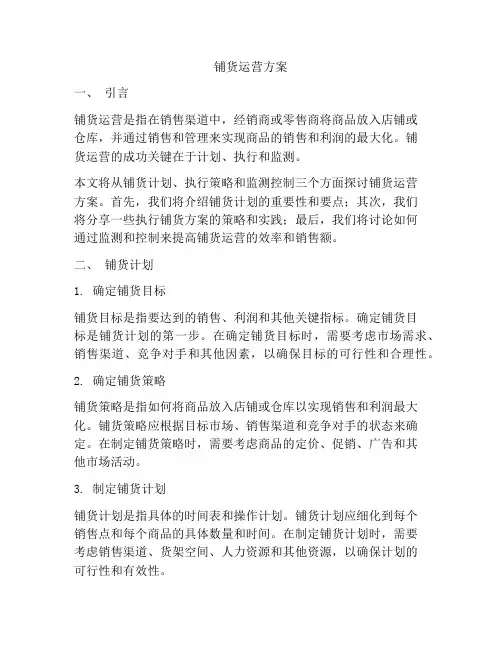 铺货运营方案

一、 引言

铺货运营是指在销售渠道中，经销商或零售商将商品放入店铺或仓库，并通过销售和管理来实现商品的销售和利润的最大化。铺货运营的成功关键在于计划、执行和监测。

本文将从铺货计划、执行策略和监测控制三个方面探讨铺货运营方案。首先，我们将介绍铺货计划的重要性和要点；其次，我们将分享一些执行铺货方案的策略和实践；最后，我们将讨论如何通过监测和控制来提高铺货运营的效率和销售额。

二、 铺货计划

1. 确定铺货目标

铺货目标是指要达到的销售、利润和其他关键指标。确定铺货目标是铺货计划的第一步。在确定铺货目标时，需要考虑市场需求、销售渠道、竞争对手和其他因素，以确保目标的可行性和合理性。

2. 确定铺货策略

铺货策略是指如何将商品放入店铺或仓库以实现销售和利润最大化。铺货策略应根据目标市场、销售渠道和竞争对手的状态来确定。在制定铺货策略时，需要考虑商品的定价、促销、广告和其他市场活动。

3. 制定铺货计划

铺货计划是指具体的时间表和操作计划。铺货计划应细化到每个销售点和每个商品的具体数量和时间。在制定铺货计划时，需要考虑销售渠道、货架空间、人力资源和其他资源，以确保计划的可行性和有效性。